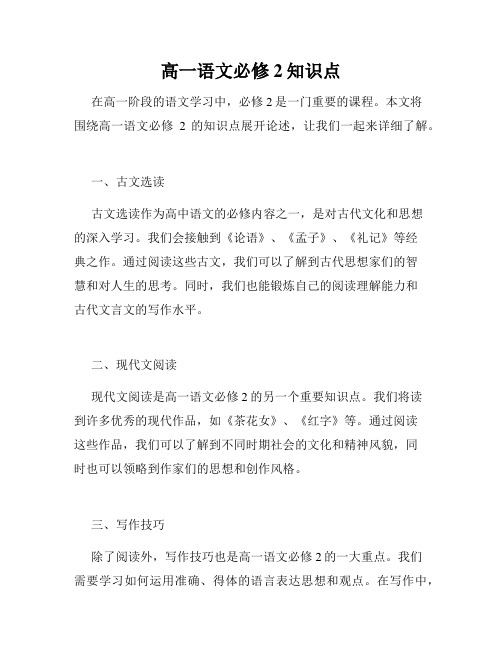 高一语文必修 2 知识点

在高一阶段的语文学习中，必修 2 是一门重要的课程。本文将围绕高一语文必修 2 的知识点展开论述，让我们一起来详细了解。

一、古文选读

古文选读作为高中语文的必修内容之一，是对古代文化和思想的深入学习。我们会接触到《论语》、《孟子》、《礼记》等经典之作。通过阅读这些古文，我们可以了解到古代思想家们的智慧和对人生的思考。同时，我们也能锻炼自己的阅读理解能力和古代文言文的写作水平。

二、现代文阅读

现代文阅读是高一语文必修 2 的另一个重要知识点。我们将读到许多优秀的现代作品，如《茶花女》、《红字》等。通过阅读这些作品，我们可以了解到不同时期社会的文化和精神风貌，同时也可以领略到作家们的思想和创作风格。

三、写作技巧

除了阅读外，写作技巧也是高一语文必修 2 的一大重点。我们需要学习如何运用准确、得体的语言表达思想和观点。在写作中，